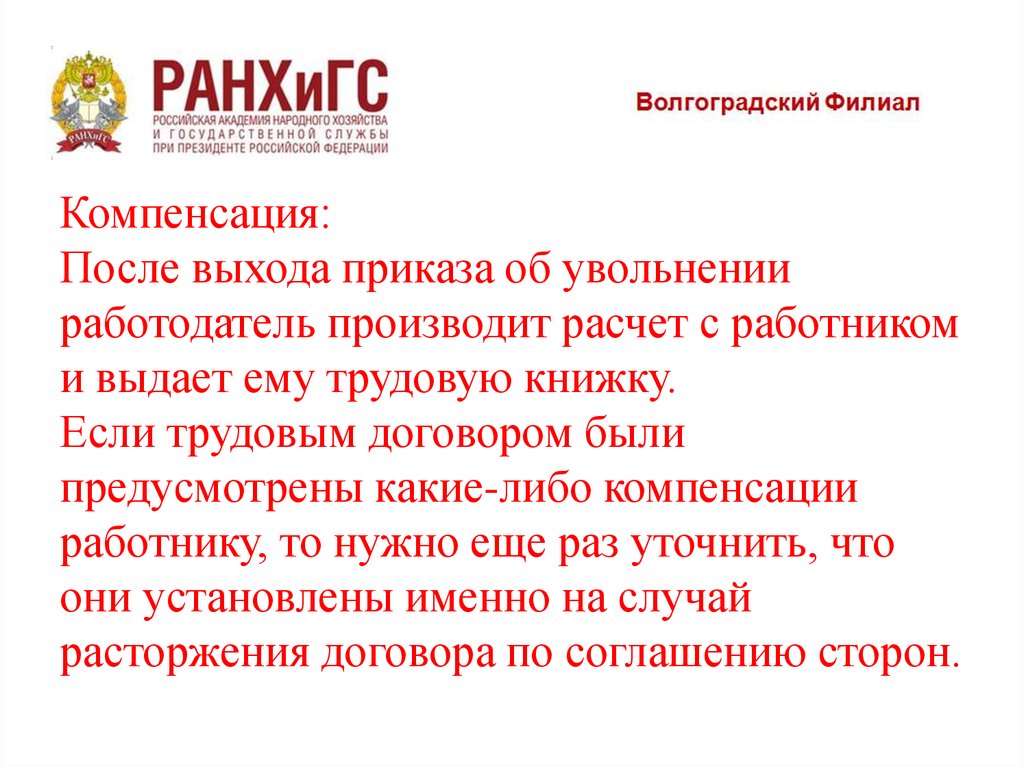 РАНХиГС
РОССИЙСКАЯ АКАДЕМИЯ НАРОДНОГО ХОЗЯЙСТВА
И ГОСУДАРСТВЕННОЙ СЛУЖБЫ
ПРИ ПРЕЗИДЕНТЕ РОССИЙСКОЙ ФЕДЕРАЦИИ

Волгоградский Филиал

Компенсация:

После выхода приказа об увольнении работодатель производит расчет с работником и выдает ему трудовую книжку.

Если трудовым договором были предусмотрены какие-либо компенсации работнику, то нужно еще раз уточнить, что они установлены именно на случай расторжения договора по соглашению сторон.